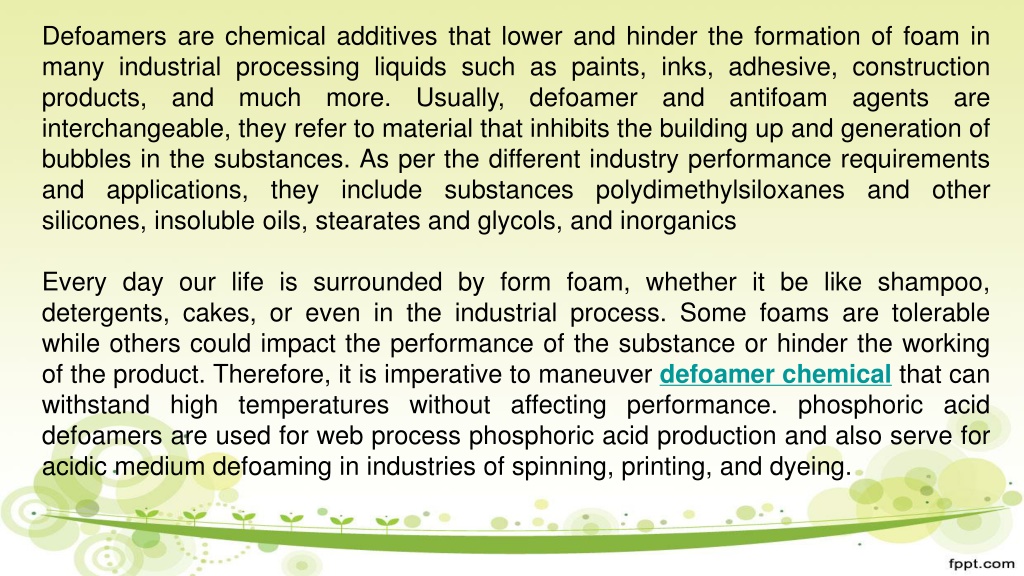 Defoamers are chemical additives that lower and hinder the formation of foam in many industrial processing liquids such as paints, inks, adhesive, construction products, and much more. Usually, defoamer and antifoam agents are interchangeable, they refer to material that inhibits the building up and generation of bubbles in the substances. As per the different industry performance requirements and applications, they include substances polydimethylsiloxanes and other silicones, insoluble oils, stearates and glycols, and inorganics

Every day our life is surrounded by form foam, whether it be like shampoo, detergents, cakes, or even in the industrial process. Some foams are tolerable while others could impact the performance of the substance or hinder the working of the product. Therefore, it is imperative to maneuver defoamer chemical that can withstand high temperatures without affecting performance. phosphoric acid defoamers are used for web process phosphoric acid production and also serve for acidic medium defoaming in industries of spinning, printing, and dyeing.

fppt.com